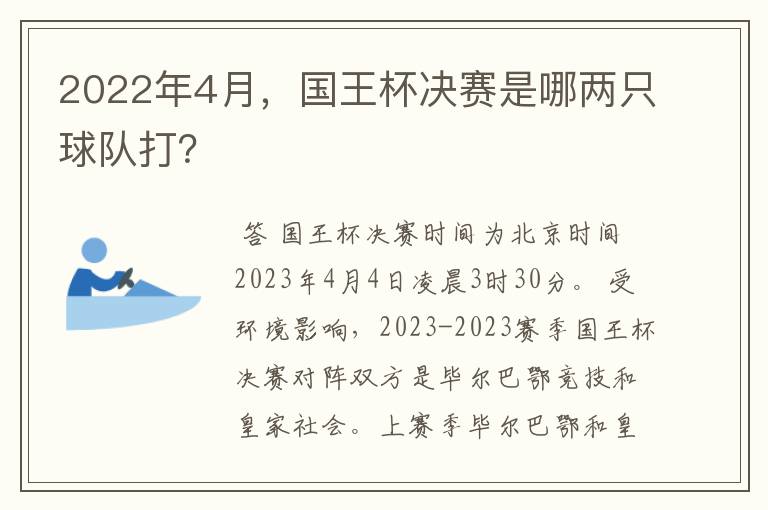 2022年4月，国王杯决赛是哪两只球队打?

答 国王杯决赛时间为北京时间2023年4月4日凌晨3时30分。 受环境影响，2023-2023赛季国王杯决赛对阵双方是毕尔巴鄂竞技和皇家社会。上赛季毕尔巴鄂和皇